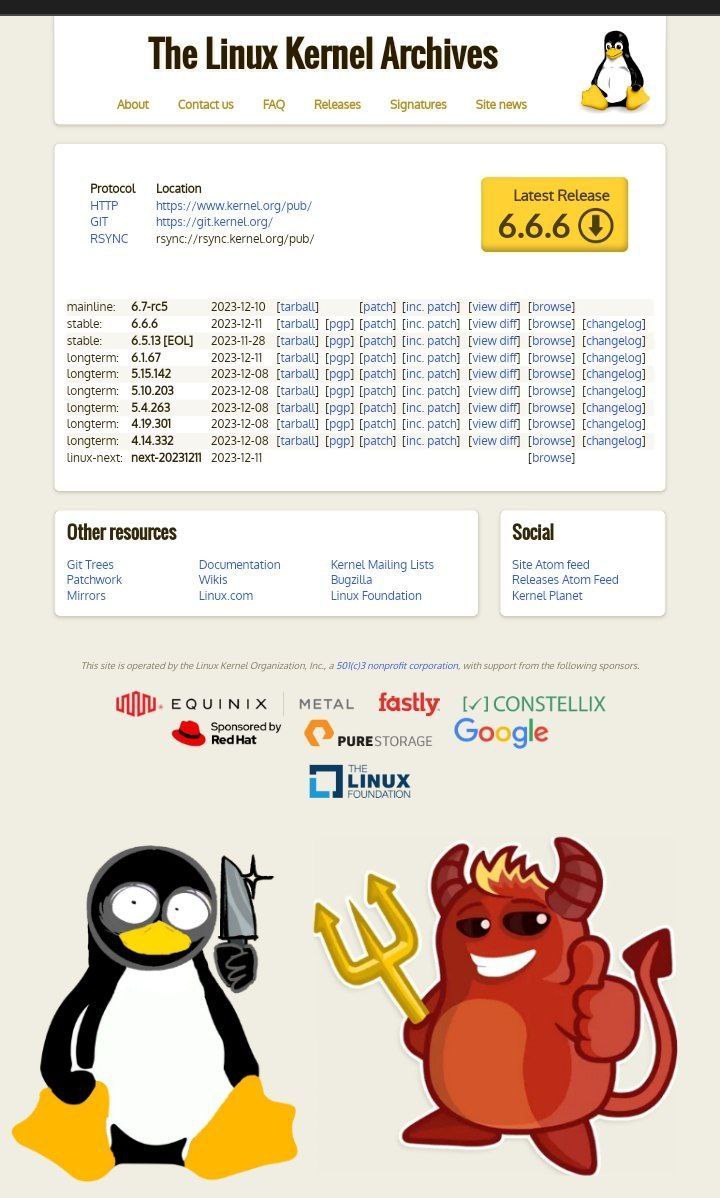 The Linux Kernel Archives

About Contact us FAQ Releases Signatures Site news

| Protocol | Location |
|---|---|
| HTTP | https://www.kernel.org/pub/ |
| GIT | https://git.kernel.org/ |
| RSYNC | rsync://rsync.kernel.org/pub/ |

Latest Release
6.6.6

| | | | | | | | | | |
|---|---|---|---|---|---|---|---|---|---|
| mainline: | 6.7-rc5 | 2023-12-10 | [tarball] | | [patch] | [inc. patch] | [view diff] | [browse] | |
| stable: | 6.6.6 | 2023-12-11 | [tarball] | [pgp] | [patch] | [inc. patch] | [view diff] | [browse] | [changelog] |
| stable: | 6.5.13 [EOL] | 2023-11-28 | [tarball] | [pgp] | [patch] | [inc. patch] | [view diff] | [browse] | [changelog] |
| longterm: | 6.1.67 | 2023-12-11 | [tarball] | [pgp] | [patch] | [inc. patch] | [view diff] | [browse] | [changelog] |
| longterm: | 5.15.142 | 2023-12-08 | [tarball] | [pgp] | [patch] | [inc. patch] | [view diff] | [browse] | [changelog] |
| longterm: | 5.10.203 | 2023-12-08 | [tarball] | [pgp] | [patch] | [inc. patch] | [view diff] | [browse] | [changelog] |
| longterm: | 5.4.263 | 2023-12-08 | [tarball] | [pgp] | [patch] | [inc. patch] | [view diff] | [browse] | [changelog] |
| longterm: | 4.19.301 | 2023-12-08 | [tarball] | [pgp] | [patch] | [inc. patch] | [view diff] | [browse] | [changelog] |
| longterm: | 4.14.332 | 2023-12-08 | [tarball] | [pgp] | [patch] | [inc. patch] | [view diff] | [browse] | [changelog] |
| linux-next: | next-20231211 | 2023-12-11 | | | | | | [browse] | |

Other resources

Git Trees
Patchwork
Mirrors

Documentation
Wikis
Linux.com

Kernel Mailing Lists
Bugzilla
Linux Foundation

Social

Site Atom feed
Releases Atom Feed
Kernel Planet

This site is operated by the Linux Kernel Organization, Inc., a 501(c)3 nonprofit corporation, with support from the following sponsors.

EQUINIX METAL fastly [✓] CONSTELLIX
Sponsored by Red Hat PURESTORAGE Google
THE LINUX FOUNDATION